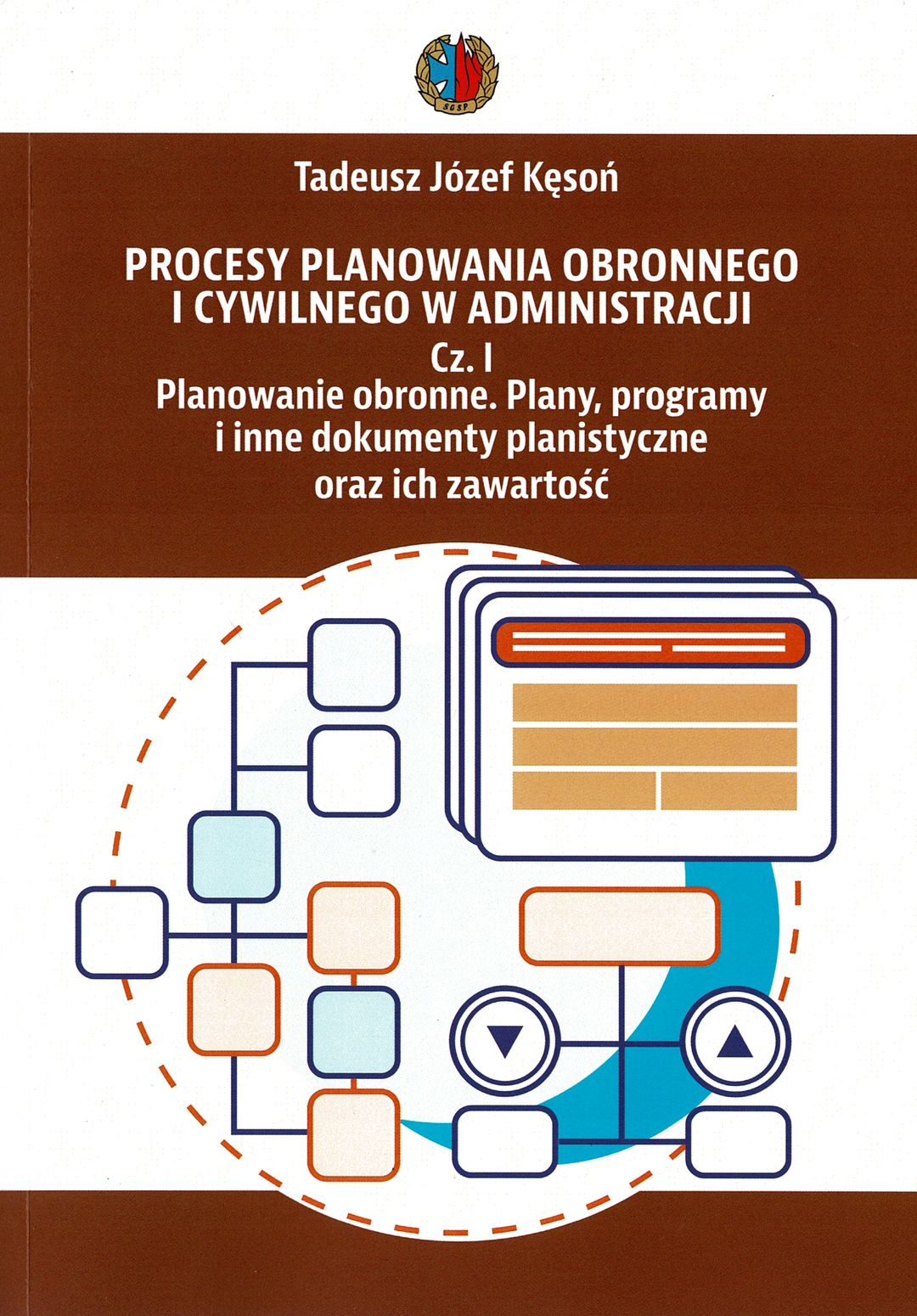 Tadeusz Józef Kęsoń

PROCESY PLANOWANIA OBRONNEGO
I CYWILNEGO W ADMINISTRACJI
Cz. I
Planowanie obronne. Plany, programy
i inne dokumenty planistyczne
oraz ich zawartość